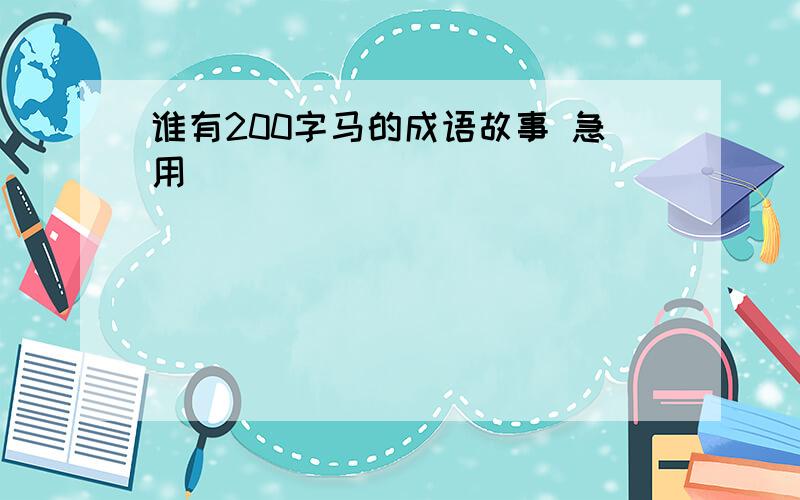 谁有200字马的成语故事 急用